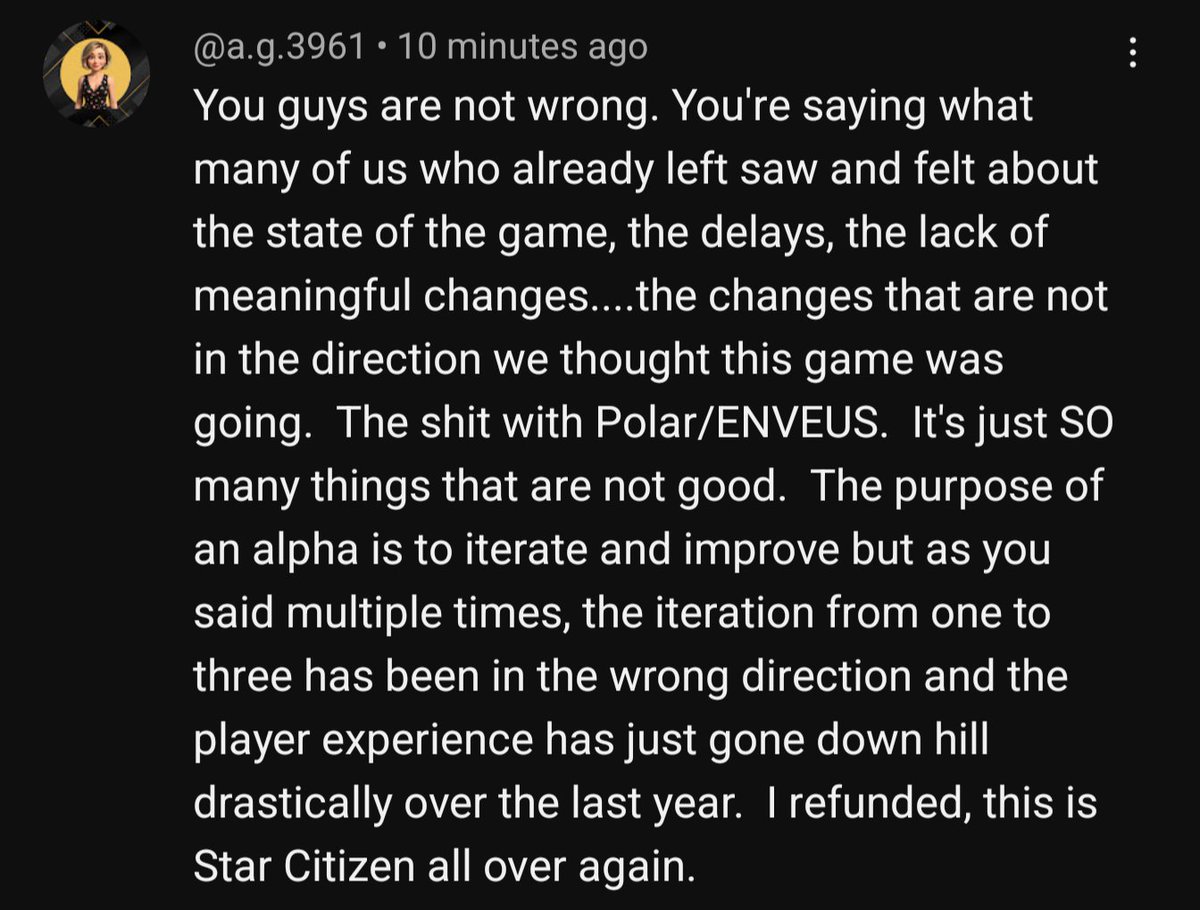 @a.g.3961 • 10 minutes ago

You guys are not wrong. You're saying what many of us who already left saw and felt about the state of the game, the delays, the lack of meaningful changes....the changes that are not in the direction we thought this game was going.  The shit with Polar/ENVEUS.  It's just SO many things that are not good.  The purpose of an alpha is to iterate and improve but as you said multiple times, the iteration from one to three has been in the wrong direction and the player experience has just gone down hill drastically over the last year.  I refunded, this is Star Citizen all over again.